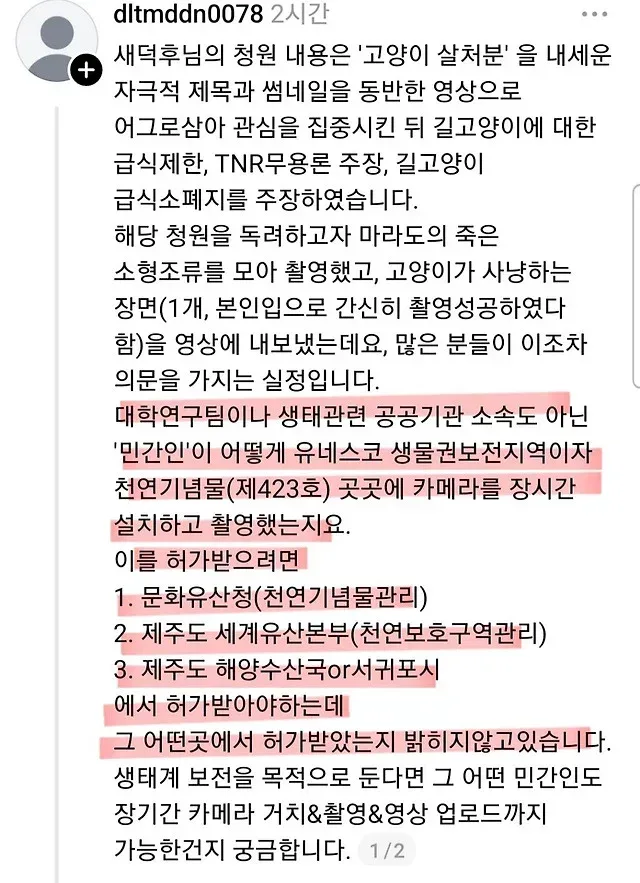 dltmddn0078 2시간

새덕후님의 청원 내용은 '고양이 살처분' 을 내세운 자극적 제목과 썸네일을 동반한 영상으로 어그로삼아 관심을 집중시킨 뒤 길고양이에 대한 급식제한, TNR무용론 주장, 길고양이 급식소폐지를 주장하였습니다.
해당 청원을 독려하고자 마라도의 죽은 소형조류를 모아 촬영했고, 고양이가 사냥하는 장면(1개, 본인입으로 간신히 촬영성공하였다 함)을 영상에 내보냈는데요, 많은 분들이 이조차 의문을 가지는 실정입니다.
대학연구팀이나 생태관련 공공기관 소속도 아닌 '민간인'이 어떻게 유네스코 생물권보전지역이자 천연기념물(제423호) 곳곳에 카메라를 장시간 설치하고 촬영했는지요.
이를 허가받으려면
1. 문화유산청(천연기념물관리)
2. 제주도 세계유산본부(천연보호구역관리)
3. 제주도 해양수산국or서귀포시
에서 허가받아야하는데
그 어떤곳에서 허가받았는지 밝히지않고있습니다.
생태계 보전을 목적으로 둔다면 그 어떤 민간인도 장기간 카메라 거치&촬영&영상 업로드까지 가능한건지 궁금합니다. 1/2